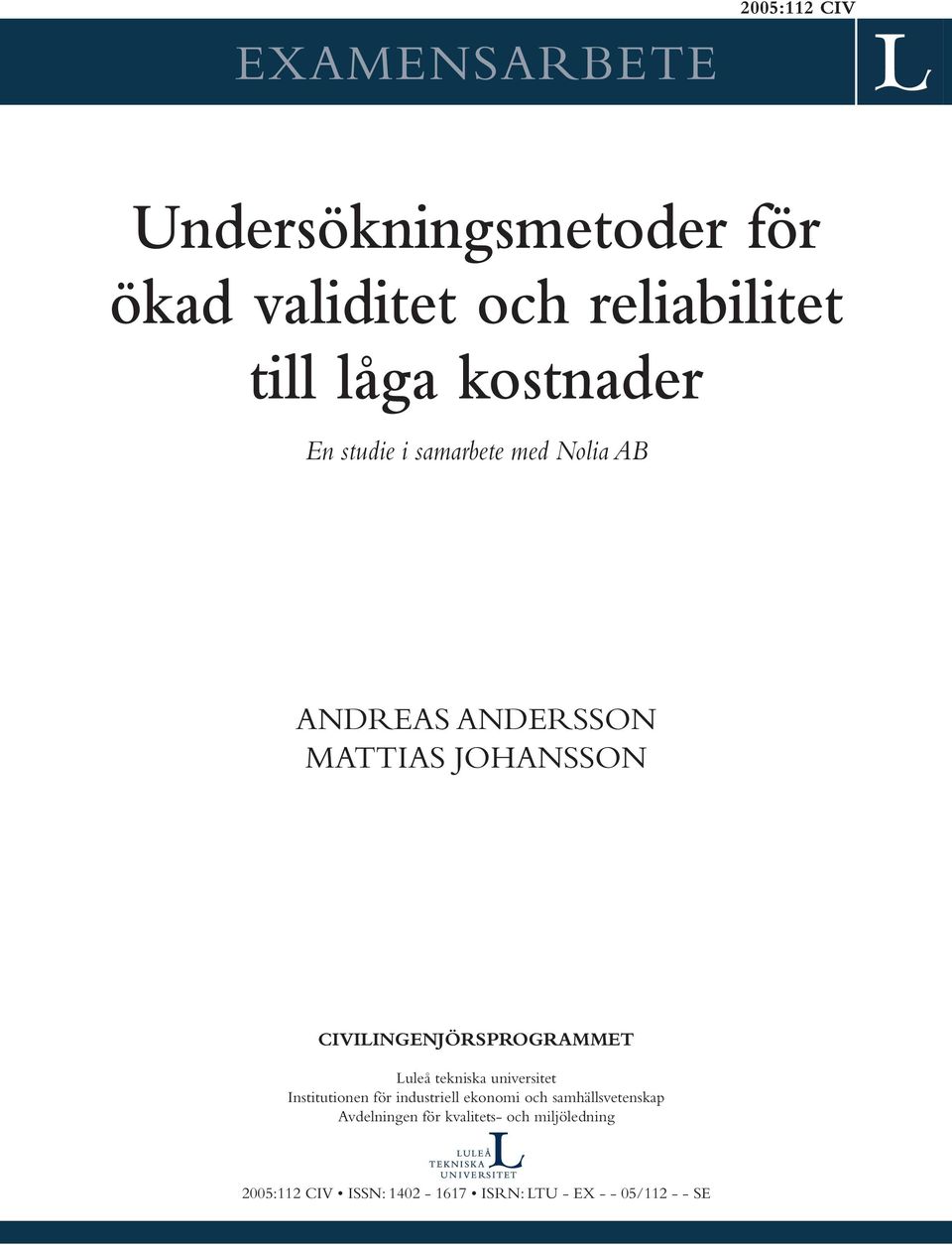 2005:112 CIV

EXAMENSARBETE

L

Undersökningsmetoder för ökad validitet och reliabilitet till låga kostnader

En studie i samarbete med Nolia AB

ANDREAS ANDERSSON
MATTIAS JOHANSSON

CIVILINGENJÖRSPROGRAMMET

Luleå tekniska universitet
Institutionen för industriell ekonomi och samhällsvetenskap
Avdelningen för kvalitets- och miljöledning

LULEÅ TEKNISKA UNIVERSITET L

2005:112 CIV • ISSN: 1402 - 1617 • ISRN: LTU - EX - - 05/112 - - SE